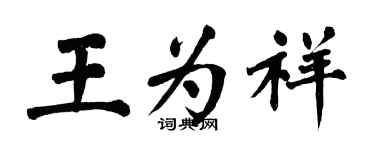 王为祥
词典网